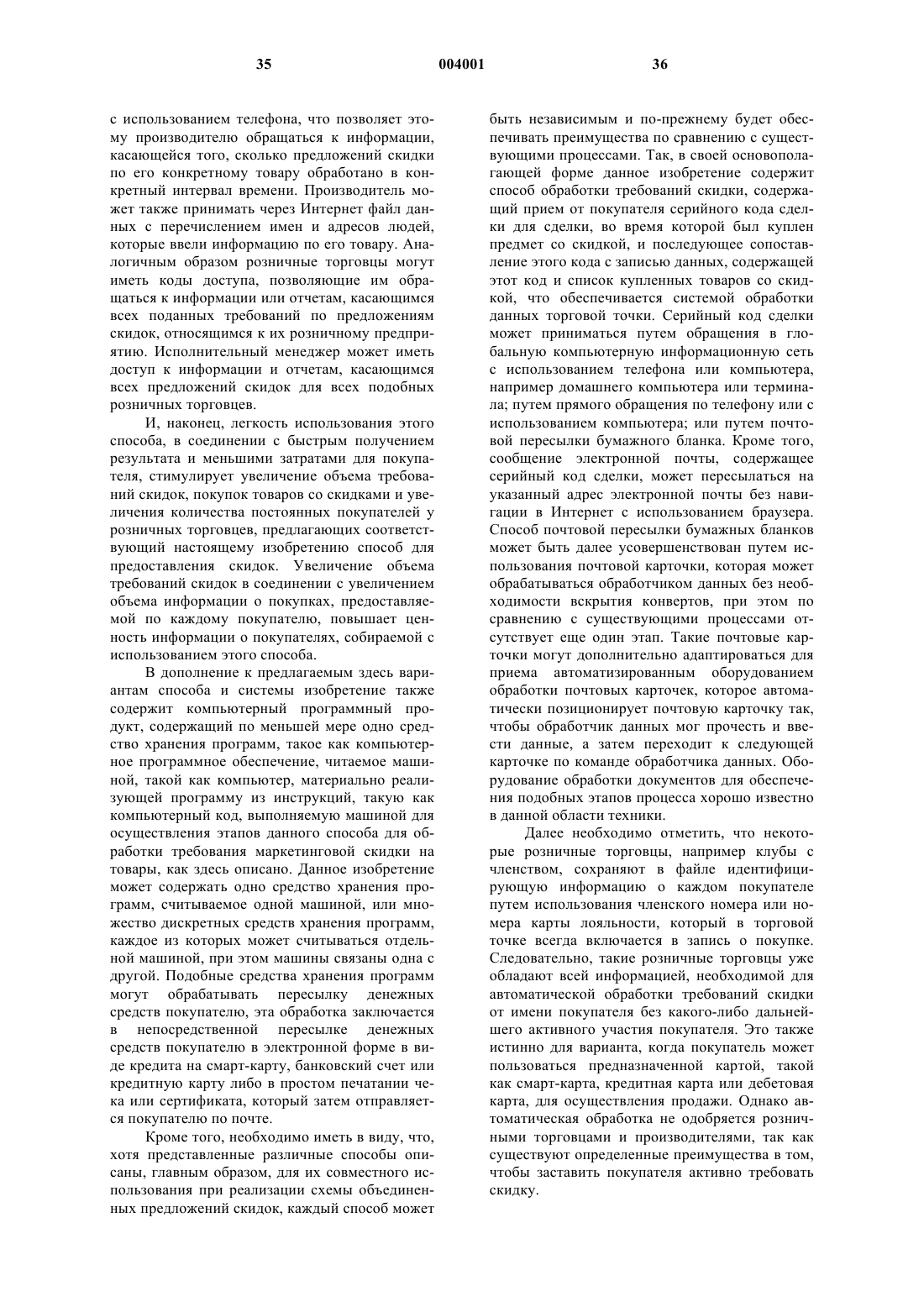 35 004001 36

с использованием телефона, что позволяет этому производителю обращаться к информации, касающейся того, сколько предложений скидки по его конкретному товару обработано в конкретный интервал времени. Производитель может также принимать через Интернет файл данных с перечислением имен и адресов людей, которые ввели информацию по его товару. Аналогичным образом розничные торговцы могут иметь коды доступа, позволяющие им обращаться к информации или отчетам, касающимся всех поданных требований по предложениям скидок, относящимся к их розничному предприятию. Исполнительный менеджер может иметь доступ к информации и отчетам, касающимся всех предложений скидок для всех подобных розничных торговцев.

И, наконец, легкость использования этого способа, в соединении с быстрым получением результата и меньшими затратами для покупателя, стимулирует увеличение объема требований скидок, покупок товаров со скидками и увеличения количества постоянных покупателей у розничных торговцев, предлагающих соответствующий настоящему изобретению способ для предоставления скидок. Увеличение объема требований скидок в соединении с увеличением объема информации о покупках, предоставляемой по каждому покупателю, повышает ценность информации о покупателях, собираемой с использованием этого способа.

В дополнение к предлагаемым здесь вариантам способа и системы изобретение также содержит компьютерный программный продукт, содержащий по меньшей мере одно средство хранения программ, такое как компьютерное программное обеспечение, читаемое машиной, такой как компьютер, материально реализующей программу из инструкций, такую как компьютерный код, выполняемую машиной для осуществления этапов данного способа для обработки требования маркетинговой скидки на товары, как здесь описано. Данное изобретение может содержать одно средство хранения программ, считываемое одной машиной, или множество дискретных средств хранения программ, каждое из которых может считываться отдельной машиной, при этом машины связаны одна с другой. Подобные средства хранения программ могут обрабатывать пересылку денежных средств покупателю, эта обработка заключается в непосредственной пересылке денежных средств покупателю в электронной форме в виде кредита на смарт-карту, банковский счет или кредитную карту либо в простом печатании чека или сертификата, который затем отправляется покупателю по почте.

Кроме того, необходимо иметь в виду, что, хотя представленные различные способы описаны, главным образом, для их совместного использования при реализации схемы объединенных предложений скидок, каждый способ может быть независимым и по-прежнему будет обеспечивать преимущества по сравнению с существующими процессами. Так, в своей основополагающей форме данное изобретение содержит способ обработки требований скидки, содержащий прием от покупателя серийного кода сделки для сделки, во время которой был куплен предмет со скидкой, и последующее сопоставление этого кода с записью данных, содержащей этот код и список купленных товаров со скидкой, что обеспечивается системой обработки данных торговой точки. Серийный код сделки может приниматься путем обращения в глобальную компьютерную информационную сеть с использованием телефона или компьютера, например домашнего компьютера или терминала; путем прямого обращения по телефону или с использованием компьютера; или путем почтовой пересылки бумажного бланка. Кроме того, сообщение электронной почты, содержащее серийный код сделки, может пересылаться на указанный адрес электронной почты без навигации в Интернет с использованием браузера. Способ почтовой пересылки бумажных бланков может быть далее усовершенствован путем использования почтовой карточки, которая может обрабатываться обработчиком данных без необходимости вскрытия конвертов, при этом по сравнению с существующими процессами отсутствует еще один этап. Такие почтовые карточки могут дополнительно адаптироваться для приема автоматизированным оборудованием обработки почтовых карточек, которое автоматически позиционирует почтовую карточку так, чтобы обработчик данных мог прочесть и ввести данные, а затем переходит к следующей карточке по команде обработчика данных. Оборудование обработки документов для обеспечения подобных этапов процесса хорошо известно в данной области техники.

Далее необходимо отметить, что некоторые розничные торговцы, например клубы с членством, сохраняют в файле идентифицирующую информацию о каждом покупателе путем использования членского номера или номера карты лояльности, который в торговой точке всегда включается в запись о покупке. Следовательно, такие розничные торговцы уже обладают всей информацией, необходимой для автоматической обработки требований скидки от имени покупателя без какого-либо дальнейшего активного участия покупателя. Это также истинно для варианта, когда покупатель может пользоваться предназначенной картой, такой как смарт-карта, кредитная карта или дебетовая карта, для осуществления продажи. Однако автоматическая обработка не одобряется розничными торговцами и производителями, так как существуют определенные преимущества в том, чтобы заставить покупателя активно требовать скидку.